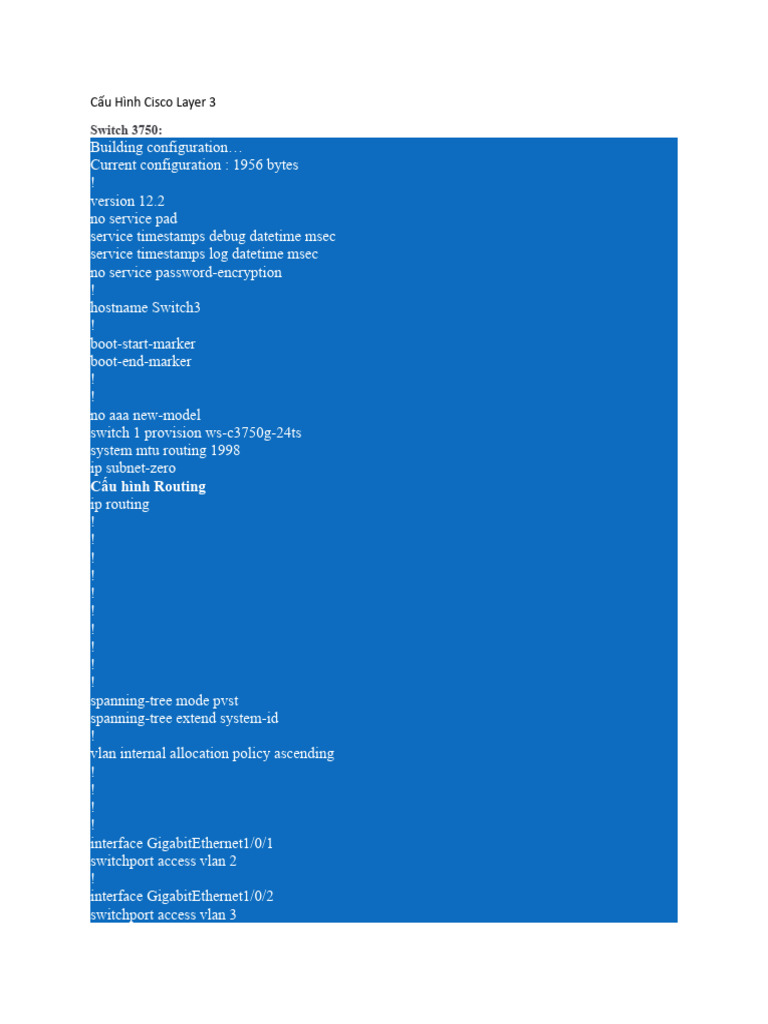 Cấu Hình Cisco Layer 3

Switch 3750:
Building configuration…
Current configuration : 1956 bytes
!
version 12.2
no service pad
service timestamps debug datetime msec
service timestamps log datetime msec
no service password-encryption
!
hostname Switch3
!
boot-start-marker
boot-end-marker
!
!
no aaa new-model
switch 1 provision ws-c3750g-24ts
system mtu routing 1998
ip subnet-zero
Cấu hình Routing
ip routing
!
!
!
!
!
!
!
!
!
!
spanning-tree mode pvst
spanning-tree extend system-id
!
vlan internal allocation policy ascending
!
!
!
!
interface GigabitEthernet1/0/1
switchport access vlan 2
!
interface GigabitEthernet1/0/2
switchport access vlan 3